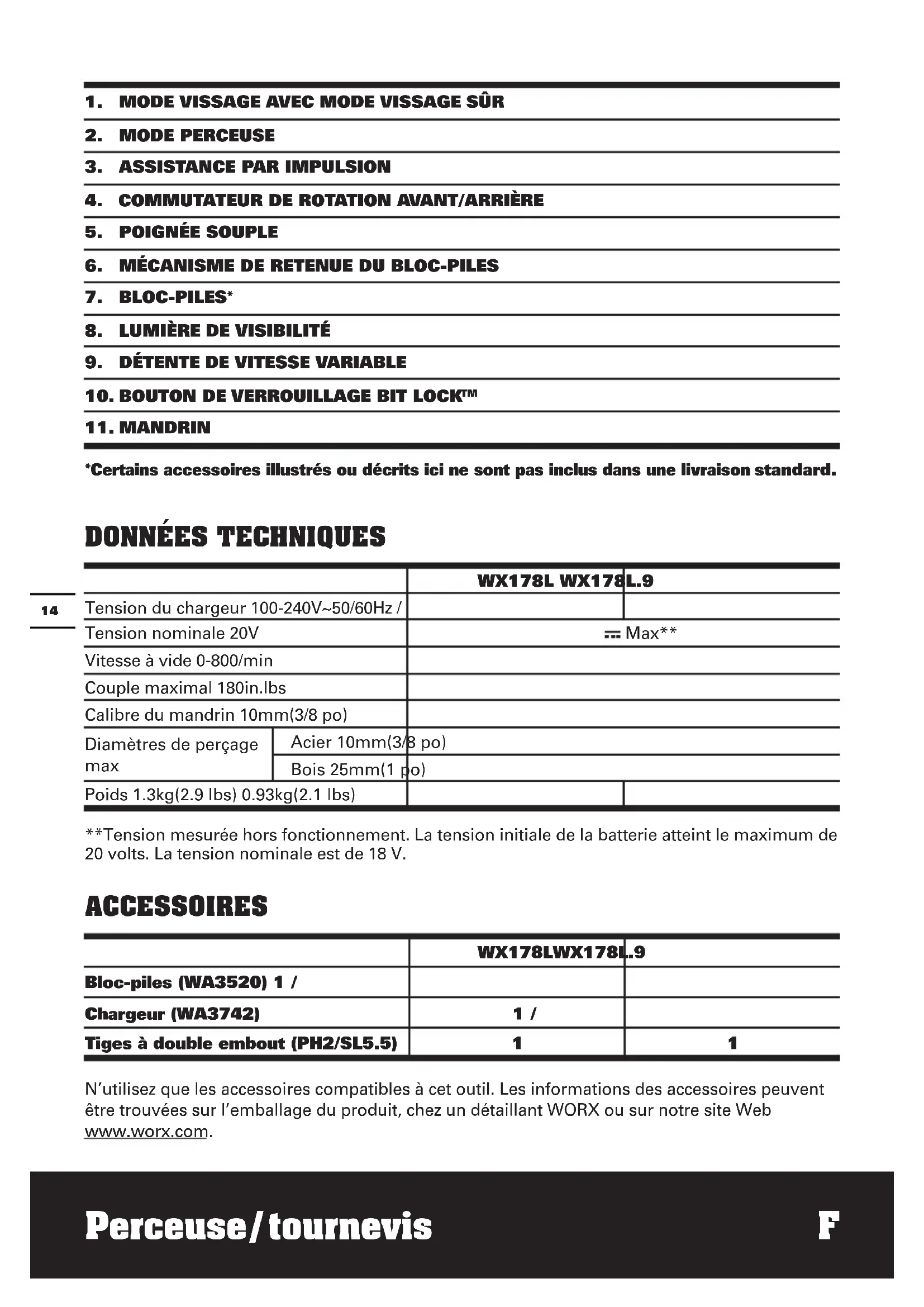 1. MODE VISSAGE AVEC MODE VISSAGE SÛR

2. MODE PERCEUSE

3. ASSISTANCE PAR IMPULSION

4. COMMUTATEUR DE ROTATION AVANT/ARRIÈRE

5. POIGNÉE SOUPLE

6. MÉCANISME DE RETENUE DU BLOC-PILES

7. BLOC-PILES*

8. LUMIÈRE DE VISIBILITÉ

9. DÉTENTE DE VITESSE VARIABLE

10. BOUTON DE VERROUILLAGE BIT LOCK™

11. MANDRIN

*Certains accessoires illustrés ou décrits ici ne sont pas inclus dans une livraison standard.

DONNÉES TECHNIQUES

14

| | WX178L WX178L.9 | |
|---|---|---|
| Tension du chargeur 100-240V~50/60Hz / | | |
| Tension nominale 20V | ⎓ Max** | |
| Vitesse à vide 0-800/min | | |
| Couple maximal 180in.lbs | | |
| Calibre du mandrin 10mm(3/8 po) | | |
| Diamètres de perçage max | Acier 10mm(3/8 po) | |
| | Bois 25mm(1 po) | |
| Poids 1.3kg(2.9 lbs) 0.93kg(2.1 lbs) | | |

**Tension mesurée hors fonctionnement. La tension initiale de la batterie atteint le maximum de 20 volts. La tension nominale est de 18 V.

ACCESSOIRES

| | WX178LWX178L.9 | |
|---|---|---|
| Bloc-piles (WA3520) 1 / | | |
| Chargeur (WA3742) | 1 / | |
| Tiges à double embout (PH2/SL5.5) | 1 | 1 |

N'utilisez que les accessoires compatibles à cet outil. Les informations des accessoires peuvent être trouvées sur l'emballage du produit, chez un détaillant WORX ou sur notre site Web www.worx.com.

Perceuse/tournevis F